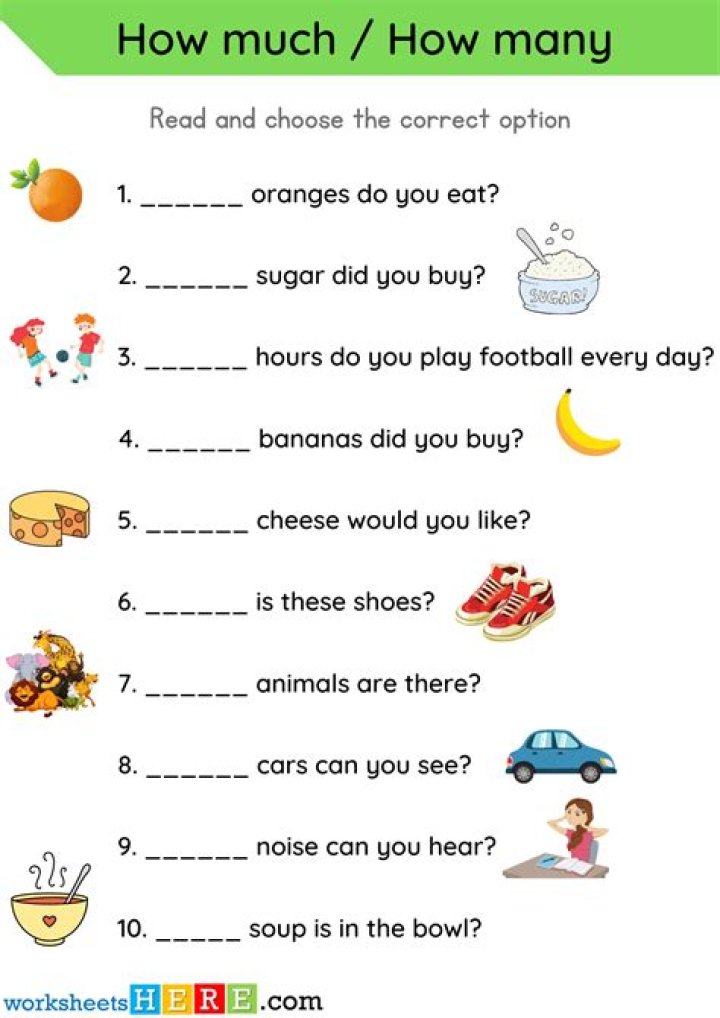 How much / How many

Read and choose the correct option

1. ____ oranges do you eat?

2. ____ sugar did you buy?

SUGAR

3. ____ hours do you play football every day?

4. ____ bananas did you buy?

5. ____ cheese would you like?

6. ____ is these shoes?

7. ____ animals are there?

8. ____ cars can you see?

9. ____ noise can you hear?

10. ____ soup is in the bowl?

worksheetsHERE.com